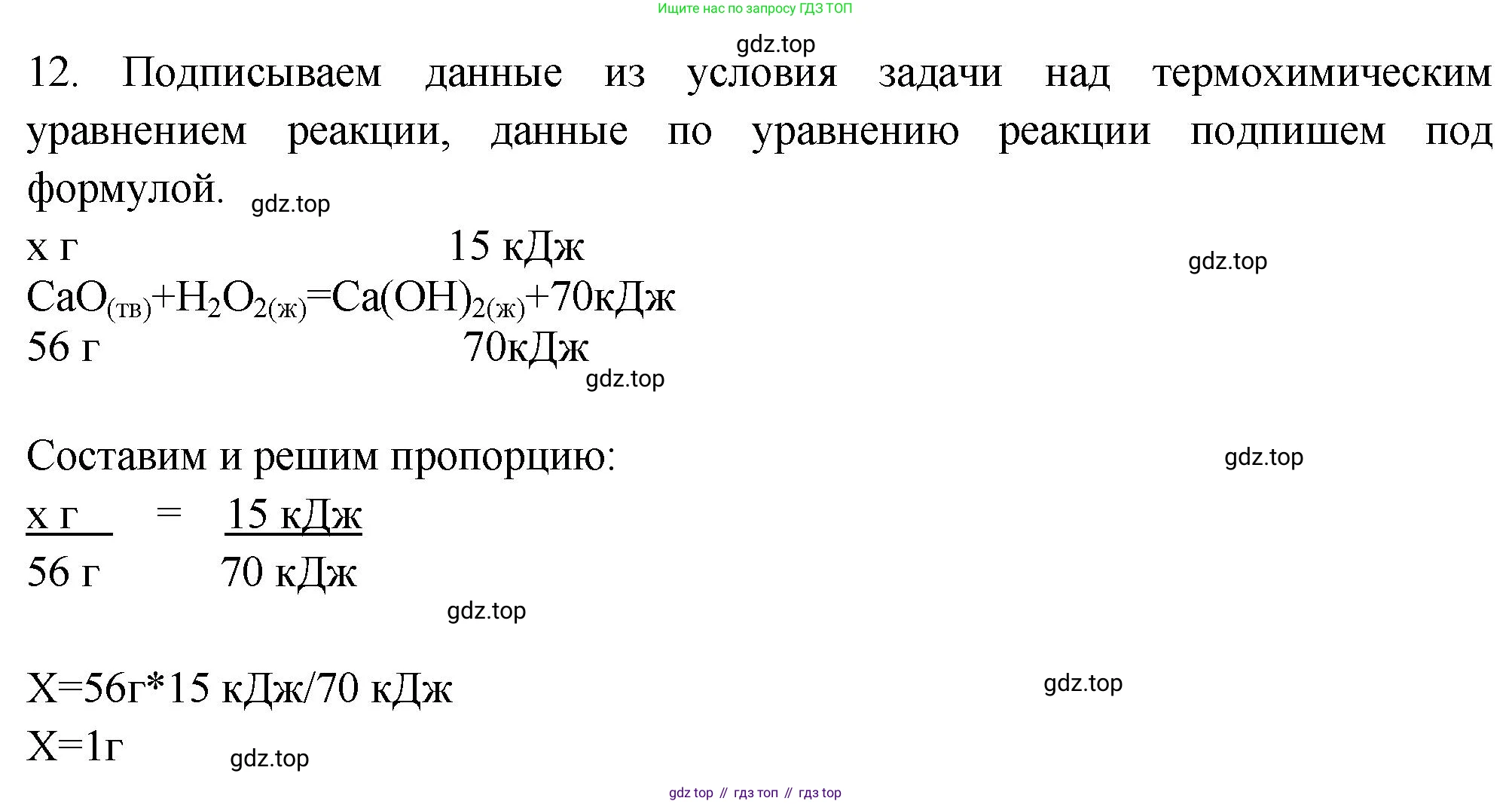 Ищите нас по запросу ГДЗ ТОП

gdz.top

12. Подписываем данные из условия задачи над термохимическим уравнением реакции, данные по уравнению реакции подпишем под формулой. gdz.top

х г 15 кДж

gdz.top

$CaO_{(тв)}+H_2O_{2(ж)}=Ca(OH)_{2(ж)}+70кДж$

56 г 70кДж

gdz.top

Составим и решим пропорцию:

gdz.top

$\frac{х\ г}{56\ г} = \frac{15\ кДж}{70\ кДж}$

gdz.top

Х=56г*15 кДж/70 кДж

gdz.top

Х=1г

gdz.top

gdz top // гдз топ // гдз top